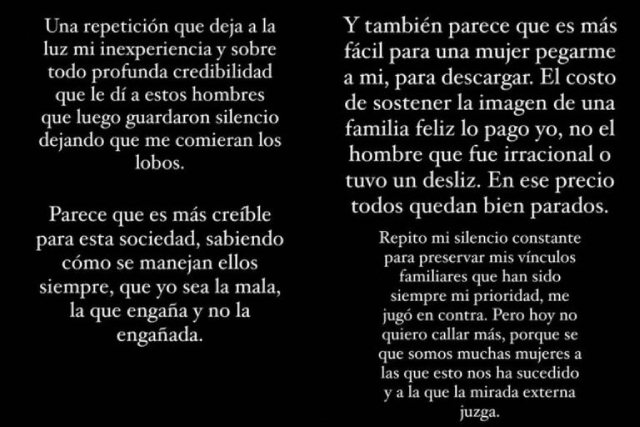 Una repetición que deja a la luz mi inexperiencia y sobre todo profunda credibilidad que le dí a estos hombres que luego guardaron silencio dejando que me comieran los lobos.

Parece que es más creíble para esta sociedad, sabiendo cómo se manejan ellos siempre, que yo sea la mala, la que engaña y no la engañada.

Y también parece que es más fácil para una mujer pegarme a mi, para descargar. El costo de sostener la imagen de una familia feliz lo pago yo, no el hombre que fue irracional o tuvo un desliz. En ese precio todos quedan bien parados.

Repito mi silencio constante para preservar mis vínculos familiares que han sido siempre mi prioridad, me jugó en contra. Pero hoy no quiero callar más, porque se que somos muchas mujeres a las que esto nos ha sucedido y a la que la mirada externa juzga.